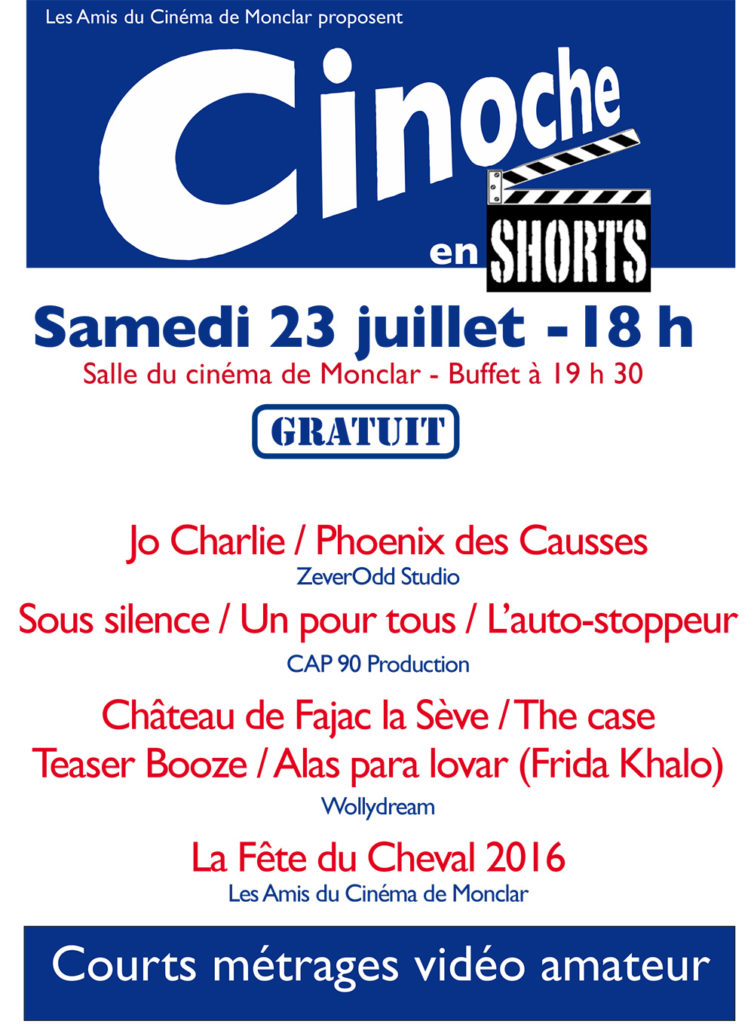 Les Amis du Cinéma de Monclar proposent

Cinoche

en SHORTS

Samedi 23 juillet - 18 h

Salle du cinéma de Monclar - Buffet à 19 h 30

GRATUIT

Jo Charlie / Phoenix des Causses

ZeverOdd Studio

Sous silence / Un pour tous / L'auto-stoppeur

CAP 90 Production

Château de Fajac la Sève / The case

Teaser Booze / Alas para lovar (Frida Khalo)

Wollydream

La Fête du Cheval 2016

Les Amis du Cinéma de Monclar

Courts métrages vidéo amateur